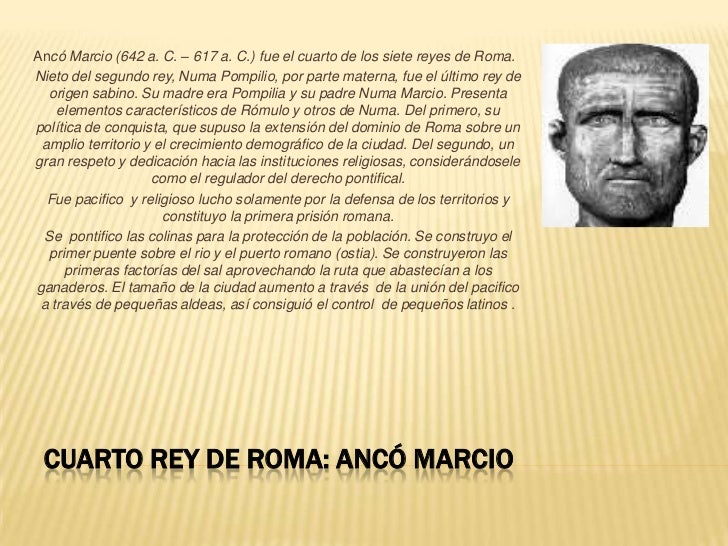 Ancó Marcio (642 a. C. – 617 a. C.) fue el cuarto de los siete reyes de Roma. Nieto del segundo rey, Numa Pompilio, por parte materna, fue el último rey de origen sabino. Su madre era Pompilia y su padre Numa Marcio. Presenta elementos característicos de Rómulo y otros de Numa. Del primero, su política de conquista, que supuso la extensión del dominio de Roma sobre un amplio territorio y el crecimiento demográfico de la ciudad. Del segundo, un gran respeto y dedicación hacia las instituciones religiosas, considerándosele como el regulador del derecho pontifical.

Fue pacifico y religioso lucho solamente por la defensa de los territorios y constituyo la primera prisión romana.

Se pontifico las colinas para la protección de la población. Se construyo el primer puente sobre el rio y el puerto romano (ostia). Se construyeron las primeras factorías del sal aprovechando la ruta que abastecían a los ganaderos. El tamaño de la ciudad aumento a través de la unión del pacifico a través de pequeñas aldeas, así consiguió el control de pequeños latinos .

CUARTO REY DE ROMA: ANCÓ MARCIO